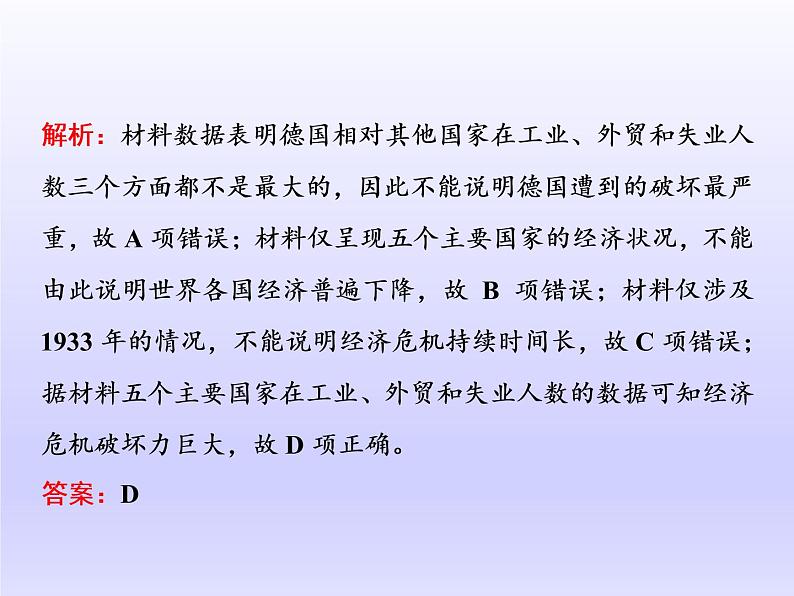 解析：材料数据表明德国相对其他国家在工业、外贸和失业人数三个方面都不是最大的，因此不能说明德国遭到的破坏最严重，故 A 项错误；材料仅呈现五个主要国家的经济状况，不能由此说明世界各国经济普遍下降，故 B 项错误；材料仅涉及 1933 年的情况，不能说明经济危机持续时间长，故 C 项错误；据材料五个主要国家在工业、外贸和失业人数的数据可知经济危机破坏力巨大，故 D 项正确。

答案：D